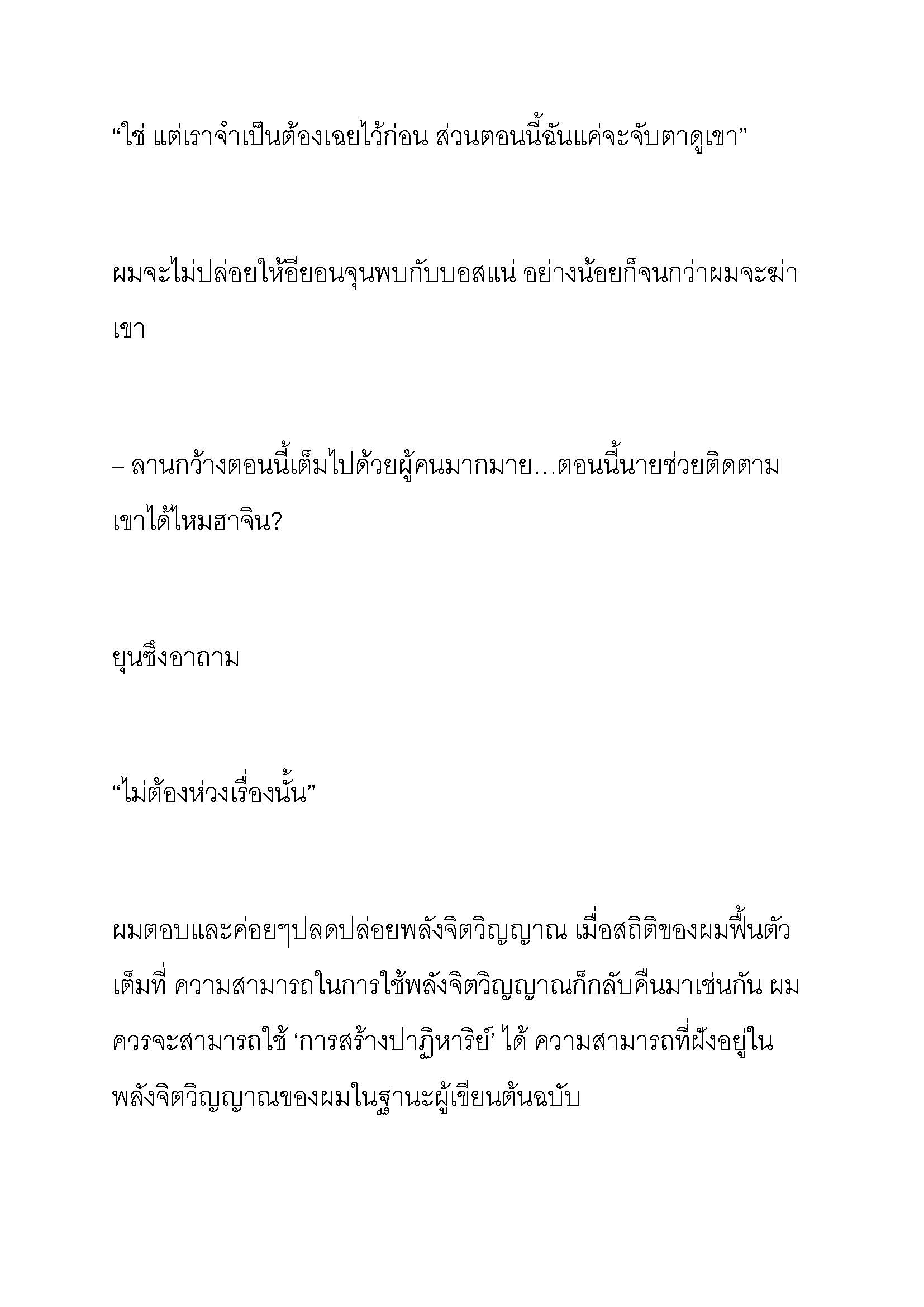 “ใช่ แต่เราจำเป็นต้องเฉยไว้ก่อน ส่วนตอนนี้ฉันแค่จะจับตาดูเขา”

ผมจะไม่ปล่อยให้อียอนจุนพบกับบอสแน่ อย่างน้อยก็จนกว่าผมจะฆ่าเขา

– ลานกว้างตอนนี้เต็มไปด้วยผู้คนมากมาย…ตอนนี้นายช่วยติดตามเขาได้ไหมฮาจิน?

ยุนซึงอาถาม

“ไม่ต้องห่วงเรื่องนั้น”

ผมตอบและค่อยๆปลดปล่อยพลังจิตวิญญาณ เมื่อสถิติของผมฟื้นตัวเต็มที่ ความสามารถในการใช้พลังจิตวิญญาณก็กลับคืนมาเช่นกัน ผมควรจะสามารถใช้ ‘การสร้างปาฏิหาริย์’ ได้ ความสามารถที่ฝังอยู่ในพลังจิตวิญญาณของผมในฐานะผู้เขียนต้นฉบับ